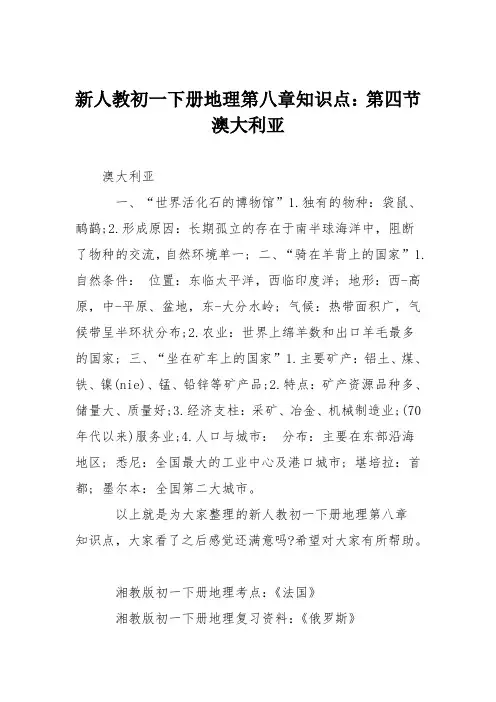 新人教初一下册地理第八章知识点：第四节澳大利亚

澳大利亚

一、“世界活化石的博物馆”1.独有的物种：袋鼠、鸸鹋;2.形成原因：长期孤立的存在于南半球海洋中，阻断了物种的交流，自然环境单一；二、“骑在羊背上的国家”1.自然条件： 位置：东临太平洋，西临印度洋；地形：西-高原，中-平原、盆地，东-大分水岭；气候：热带面积广，气候带呈半环状分布;2.农业：世界上绵羊数和出口羊毛最多的国家；三、“坐在矿车上的国家”1.主要矿产：铝土、煤、铁、镍(nie)、锰、铅锌等矿产品;2.特点：矿产资源品种多、储量大、质量好;3.经济支柱：采矿、冶金、机械制造业;(70年代以来)服务业;4.人口与城市： 分布：主要在东部沿海地区；悉尼：全国最大的工业中心及港口城市；堪培拉：首都；墨尔本：全国第二大城市。

以上就是为大家整理的新人教初一下册地理第八章知识点，大家看了之后感觉还满意吗?希望对大家有所帮助。

湘教版初一下册地理考点：《法国》

湘教版初一下册地理复习资料：《俄罗斯》